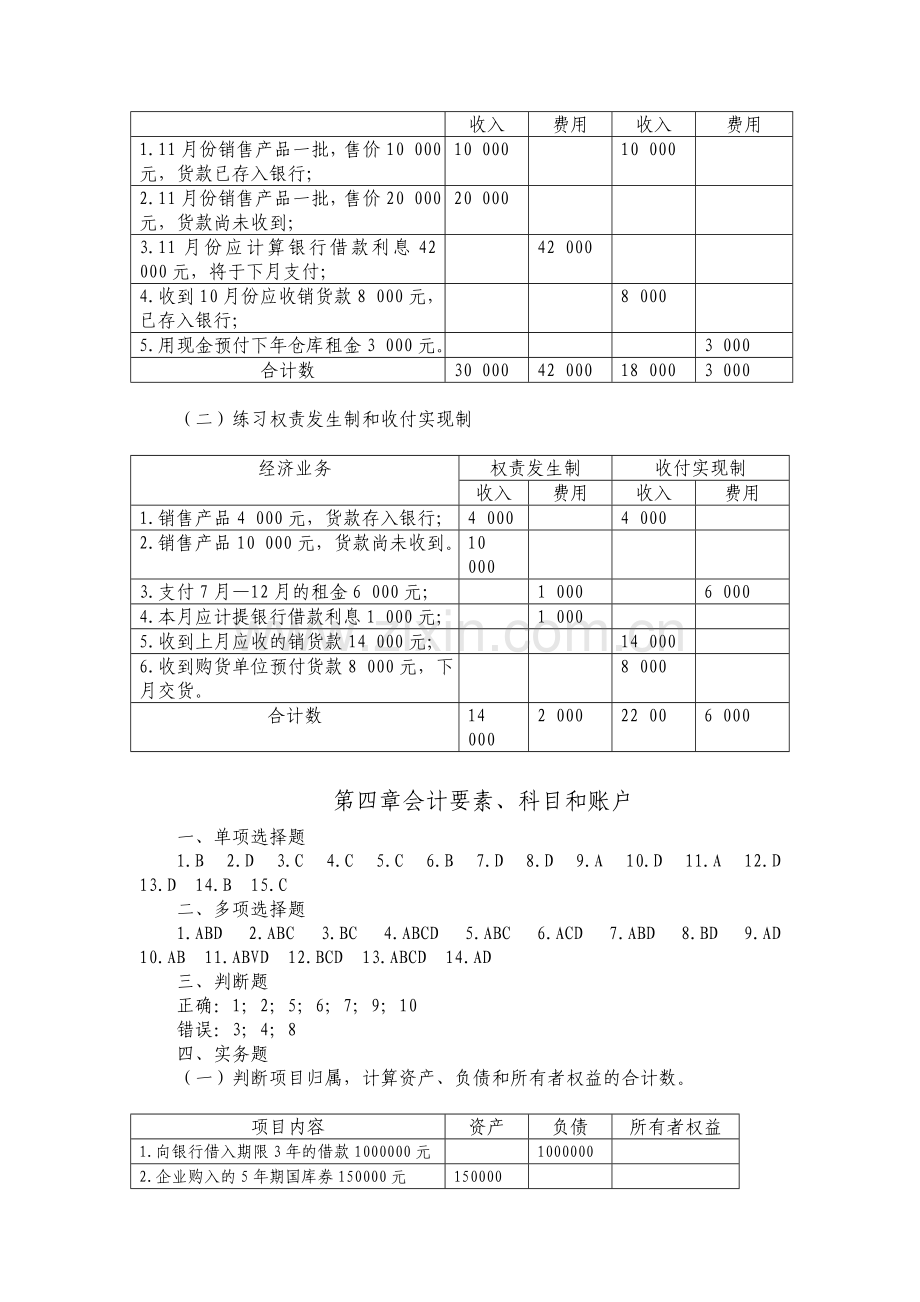 | | 收入 | 费用 | 收入 | 费用 |
|---|---|---|---|---|
| 1.11月份销售产品一批，售价10 000元，货款已存入银行； | 10 000 | | 10 000 | |
| 2.11月份销售产品一批，售价20 000元，货款尚未收到； | 20 000 | | | |
| 3.11月份应计算银行借款利息42 000元，将于下月支付； | | 42 000 | | |
| 4.收到10月份应收销货款8 000元，已存入银行； | | | 8 000 | |
| 5.用现金预付下年仓库租金3 000元。 | | | | 3 000 |
| 合计数 | 30 000 | 42 000 | 18 000 | 3 000 |

（二）练习权责发生制和收付实现制

| 经济业务 | 权责发生制 | | 收付实现制 | |
|---|---|---|---|---|
| | 收入 | 费用 | 收入 | 费用 |
| 1.销售产品4 000元，货款存入银行； | 4 000 | | 4 000 | |
| 2.销售产品10 000元，货款尚未收到。 | 10 000 | | | |
| 3.支付7月—12月的租金6 000元； | | 1 000 | | 6 000 |
| 4.本月应计提银行借款利息1 000元； | | 1 000 | | |
| 5.收到上月应收的销货款14 000元； | | | 14 000 | |
| 6.收到购货单位预付货款8 000元，下月交货。 | | | 8 000 | |
| 合计数 | 14 000 | 2 000 | 22 00 | 6 000 |

第四章会计要素、科目和账户

一、单项选择题
1.B 2.D 3.C 4.C 5.C 6.B 7.D 8.D 9.A 10.D 11.A 12.D 13.D 14.B 15.C
二、多项选择题
1.ABD 2.ABC 3.BC 4.ABCD 5.ABC 6.ACD 7.ABD 8.BD 9.AD 10.AB 11.ABVD 12.BCD 13.ABCD 14.AD
三、判断题
正确：1；2；5；6；7；9；10
错误：3；4；8
四、实务题
（一）判断项目归属，计算资产、负债和所有者权益的合计数。

| 项目内容 | 资产 | 负债 | 所有者权益 |
|---|---|---|---|
| 1.向银行借入期限3年的借款1000000元 | | 1000000 | |
| 2.企业购入的5年期国库券150000元 | 150000 | | |